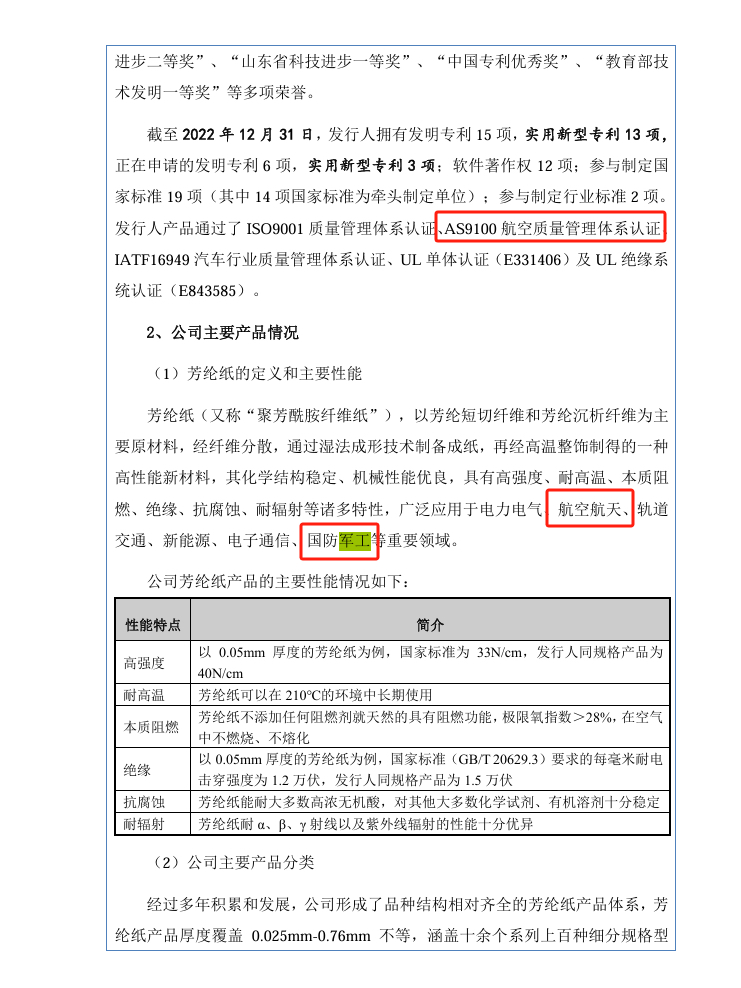 进步二等奖”、“山东省科技进步一等奖”、“中国专利优秀奖”、“教育部技术发明一等奖”等多项荣誉。

截至 2022 年 12 月 31 日，发行人拥有发明专利 15 项，实用新型专利 13 项，正在申请的发明专利 6 项，实用新型专利 3 项；软件著作权 12 项；参与制定国家标准 19 项（其中 14 项国家标准为牵头制定单位）；参与制定行业标准 2 项。发行人产品通过了 ISO9001 质量管理体系认证、AS9100 航空质量管理体系认证、IATF16949 汽车行业质量管理体系认证、UL 单体认证（E331406）及 UL 绝缘系统认证（E843585）。

2、公司主要产品情况

（1）芳纶纸的定义和主要性能

芳纶纸（又称“聚芳酰胺纤维纸”），以芳纶短切纤维和芳纶沉析纤维为主要原材料，经纤维分散，通过湿法成形技术制备成纸，再经高温整饰制得的一种高性能新材料，其化学结构稳定、机械性能优良，具有高强度、耐高温、本质阻燃、绝缘、抗腐蚀、耐辐射等诸多特性，广泛应用于电力电气、航空航天、轨道交通、新能源、电子通信、国防军工等重要领域。

公司芳纶纸产品的主要性能情况如下：

| 性能特点 | 简介 |
|---|---|
| 高强度 | 以 0.05mm 厚度的芳纶纸为例，国家标准为 33N/cm，发行人同规格产品为 40N/cm |
| 耐高温 | 芳纶纸可以在 210°C的环境中长期使用 |
| 本质阻燃 | 芳纶纸不添加任何阻燃剂就天然的具有阻燃功能，极限氧指数＞28%，在空气中不燃烧、不熔化 |
| 绝缘 | 以 0.05mm 厚度的芳纶纸为例，国家标准（GB/T 20629.3）要求的每毫米耐电击穿强度为 1.2 万伏，发行人同规格产品为 1.5 万伏 |
| 抗腐蚀 | 芳纶纸能耐大多数高浓无机酸，对其他大多数化学试剂、有机溶剂十分稳定 |
| 耐辐射 | 芳纶纸耐 α、β、γ 射线以及紫外线辐射的性能十分优异 |

（2）公司主要产品分类

经过多年积累和发展，公司形成了品种结构相对齐全的芳纶纸产品体系，芳纶纸产品厚度覆盖 0.025mm-0.76mm 不等，涵盖十余个系列上百种细分规格型